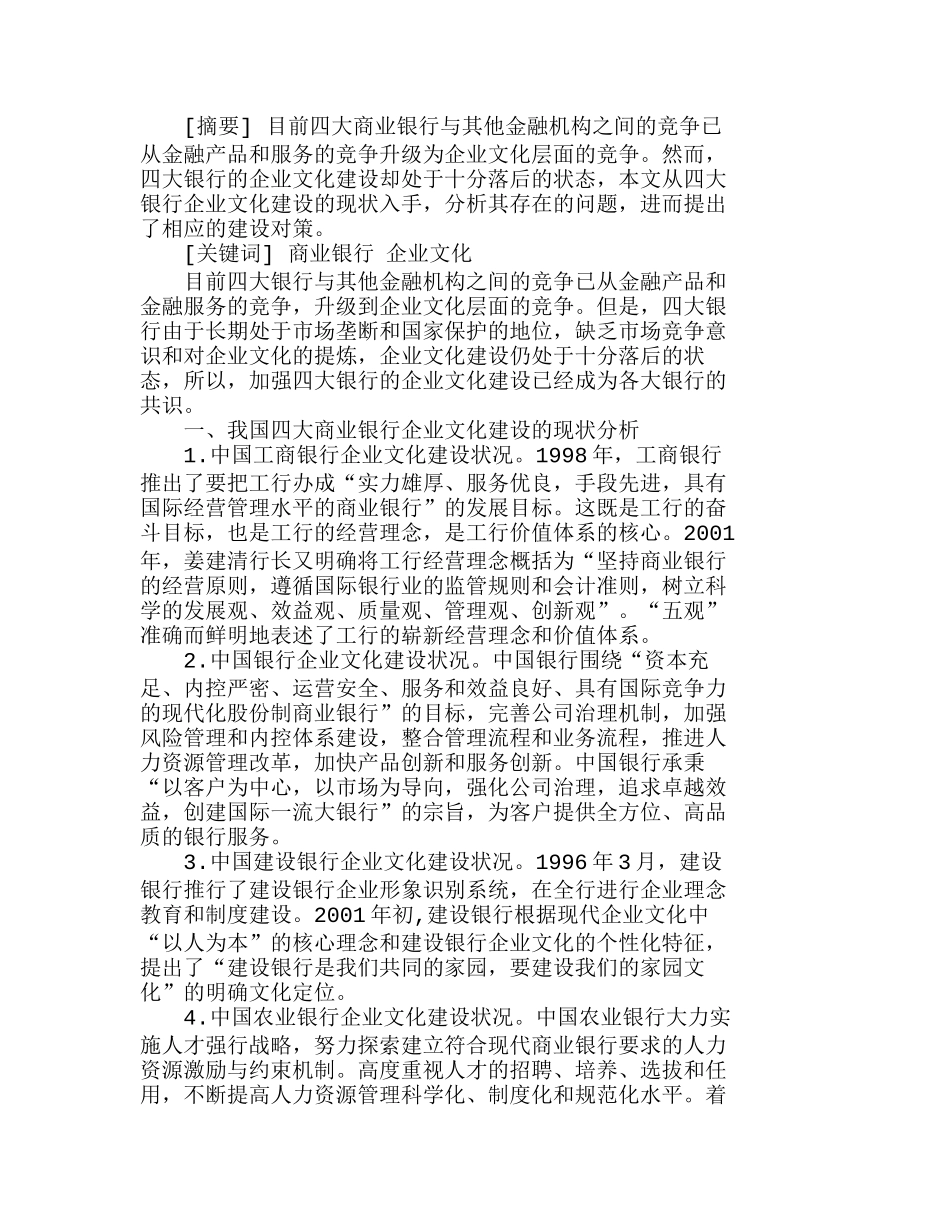 [摘要] 目前四大商业银行与其他金融机构之间的竞争已从金融产品和服务的竞争升级为企业文化层面的竞争。然而，四大银行的企业文化建设却处于十分落后的状态，本文从四大银行企业文化建设的现状入手，分析其存在的问题，进而提出了相应的建设对策。

[关键词] 商业银行 企业文化

目前四大银行与其他金融机构之间的竞争已从金融产品和金融服务的竞争，升级到企业文化层面的竞争。但是，四大银行由于长期处于市场垄断和国家保护的地位，缺乏市场竞争意识和对企业文化的提炼，企业文化建设仍处于十分落后的状态，所以，加强四大银行的企业文化建设已经成为各大银行的共识。

一、我国四大商业银行企业文化建设的现状分析

1.中国工商银行企业文化建设状况。1998年，工商银行推出了要把工行办成“实力雄厚、服务优良，手段先进，具有国际经营管理水平的商业银行”的发展目标。这既是工行的奋斗目标，也是工行的经营理念，是工行价值体系的核心。2001年，姜建清行长又明确将工行经营理念概括为“坚持商业银行的经营原则，遵循国际银行业的监管规则和会计准则，树立科学的发展观、效益观、质量观、管理观、创新观”。“五观”准确而鲜明地表述了工行的崭新经营理念和价值体系。

2.中国银行企业文化建设状况。中国银行围绕“资本充足、内控严密、运营安全、服务和效益良好、具有国际竞争力的现代化股份制商业银行”的目标，完善公司治理机制，加强风险管理和内控体系建设，整合管理流程和业务流程，推进人力资源管理改革，加快产品创新和服务创新。中国银行承秉“以客户为中心，以市场为导向，强化公司治理，追求卓越效益，创建国际一流大银行”的宗旨，为客户提供全方位、高品质的银行服务。

3.中国建设银行企业文化建设状况。1996年3月，建设银行推行了建设银行企业形象识别系统，在全行进行企业理念教育和制度建设。2001年初,建设银行根据现代企业文化中“以人为本”的核心理念和建设银行企业文化的个性化特征，提出了“建设银行是我们共同的家园，要建设我们的家园文化”的明确文化定位。

4.中国农业银行企业文化建设状况。中国农业银行大力实施人才强行战略，努力探索建立符合现代商业银行要求的人力资源激励与约束机制。高度重视人才的招聘、培养、选拔和任用，不断提高人力资源管理科学化、制度化和规范化水平。着